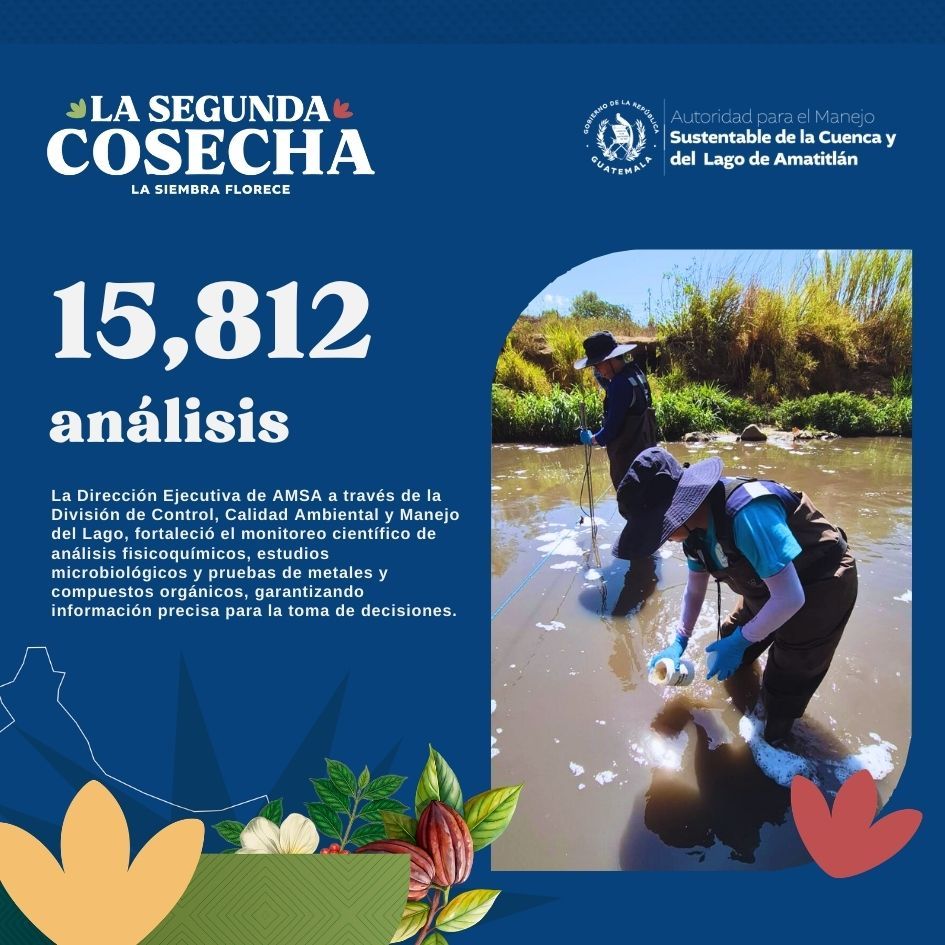 LA SEGUNDA COSECHA
LA SIEMBRA FLORECE

GOBIERNO DE LA REPÚBLICA GUATEMALA

Autoridad para el Manejo
Sustentable de la Cuenca y del Lago de Amatitlán

15,812

análisis

La Dirección Ejecutiva de AMSA a través de la División de Control, Calidad Ambiental y Manejo del Lago, fortaleció el monitoreo científico de análisis fisicoquímicos, estudios microbiológicos y pruebas de metales y compuestos orgánicos, garantizando información precisa para la toma de decisiones.